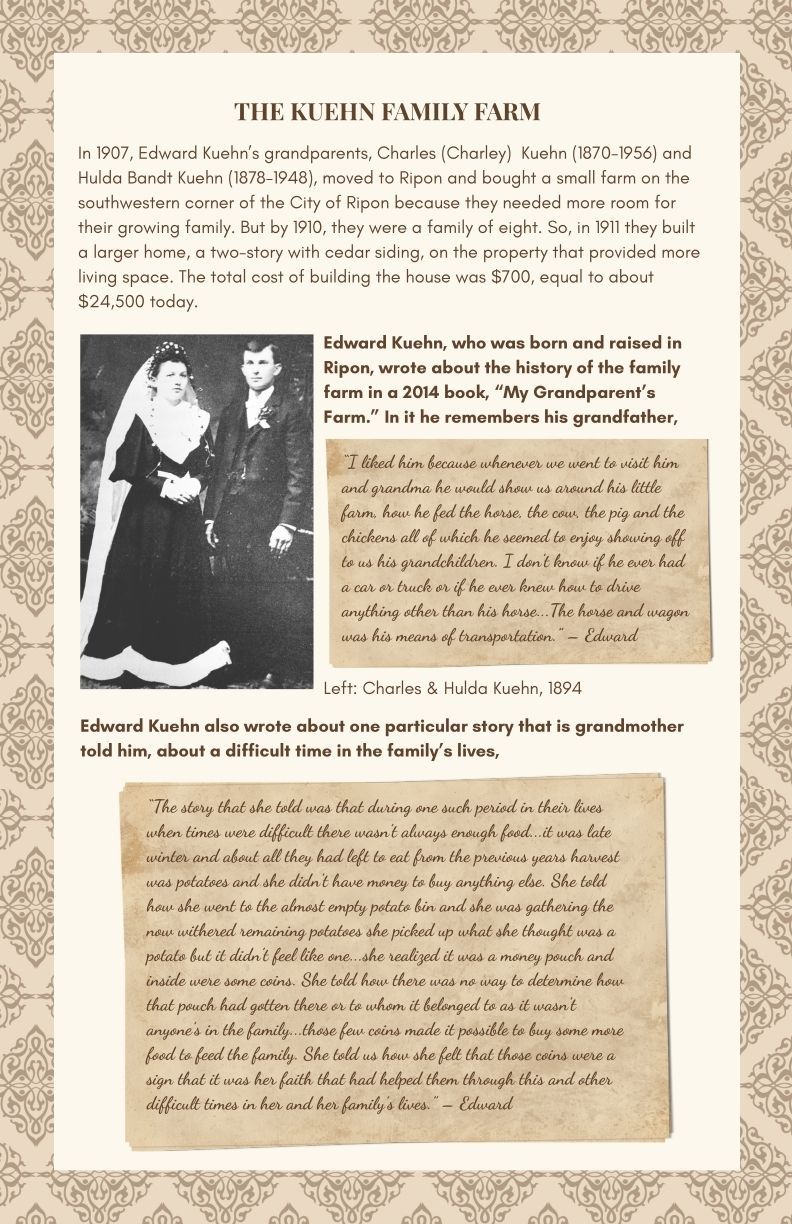 THE KUEHN FAMILY FARM

In 1907, Edward Kuehn's grandparents, Charles (Charley) Kuehn (1870-1956) and Hulda Bandt Kuehn (1878-1948), moved to Ripon and bought a small farm on the southwestern corner of the City of Ripon because they needed more room for their growing family. But by 1910, they were a family of eight. So, in 1911 they built a larger home, a two-story with cedar siding, on the property that provided more living space. The total cost of building the house was $700, equal to about $24,500 today.

Edward Kuehn, who was born and raised in Ripon, wrote about the history of the family farm in a 2014 book, "My Grandparent's Farm." In it he remembers his grandfather,

"I liked him because whenever we went to visit him and grandma he would show us around his little farm, how he fed the horse, the cow, the pig and the chickens all of which he seemed to enjoy showing off to us his grandchildren. I don't know if he ever had a car or truck or if he ever knew how to drive anything other than his horse...The horse and wagon was his means of transportation." – Edward

Left: Charles & Hulda Kuehn, 1894

Edward Kuehn also wrote about one particular story that is grandmother told him, about a difficult time in the family's lives,

"The story that she told was that during one such period in their lives when times were difficult there wasn't always enough food...it was late winter and about all they had left to eat from the previous years harvest was potatoes and she didn't have money to buy anything else. She told how she went to the almost empty potato bin and she was gathering the now withered remaining potatoes she picked up what she thought was a potato but it didn't feel like one...she realized it was a money pouch and inside were some coins. She told how there was no way to determine how that pouch had gotten there or to whom it belonged to as it wasn't anyone's in the family...those few coins made it possible to buy some more food to feed the family. She told us how she felt that those coins were a sign that it was her faith that had helped them through this and other difficult times in her and her family's lives." – Edward